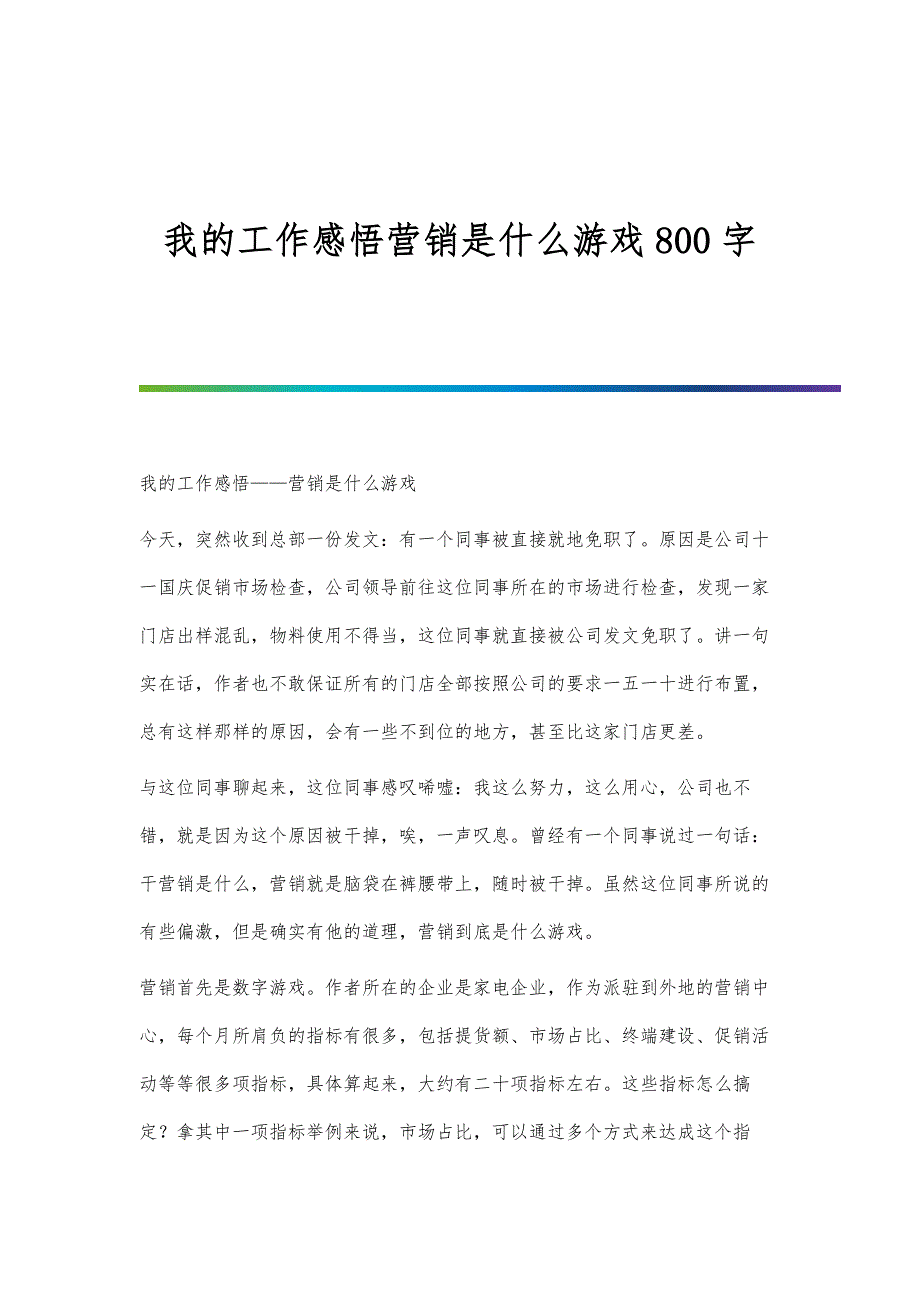 我的工作感悟营销是什么游戏800字

我的工作感悟——营销是什么游戏

今天，突然收到总部一份发文：有一个同事被直接就地免职了。原因是公司十一国庆促销市场检查，公司领导前往这位同事所在的市场进行检查，发现一家门店出样混乱，物料使用不得当，这位同事就直接被公司发文免职了。讲一句实在话，作者也不敢保证所有的门店全部按照公司的要求一五一十进行布置，总有这样那样的原因，会有一些不到位的地方，甚至比这家门店更差。

与这位同事聊起来，这位同事感叹唏嘘：我这么努力，这么用心，公司也不错，就是因为这个原因被干掉，唉，一声叹息。曾经有一个同事说过一句话：干营销是什么，营销就是脑袋在裤腰带上，随时被干掉。虽然这位同事所说的有些偏激，但是确实有他的道理，营销到底是什么游戏。

营销首先是数字游戏。作者所在的企业是家电企业，作为派驻到外地的营销中心，每个月所肩负的指标有很多，包括提货额、市场占比、终端建设、促销活动等等很多项指标，具体算起来，大约有二十项指标左右。这些指标怎么搞定？拿其中一项指标举例来说，市场占比，可以通过多个方式来达成这个指